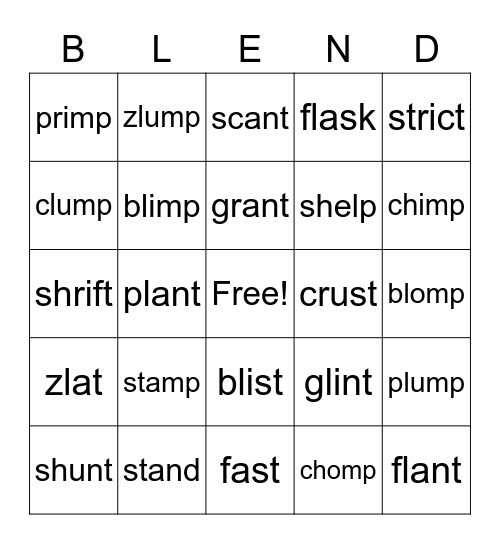 | B | L | E | N | D |
|---|---|---|---|---|
| primp | zlump | scant | flask | strict |
| clump | blimp | grant | shelp | chimp |
| shrift | plant | Free! | crust | blomp |
| zlat | stamp | blist | glint | plump |
| shunt | stand | fast | chomp | flant |